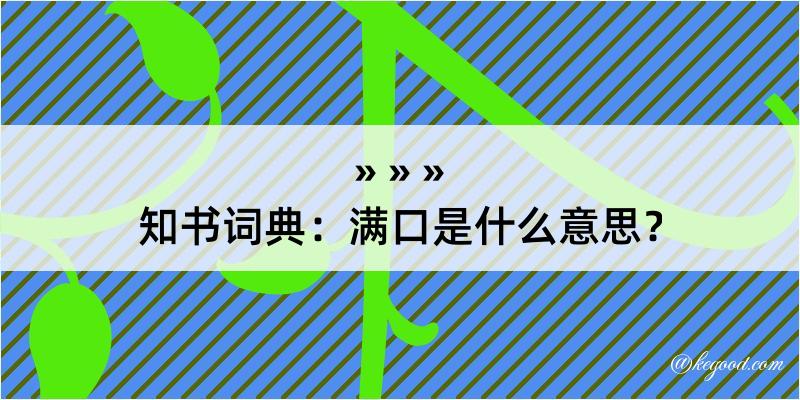 » » »
知书词典：满口是什么意思？
@kegood.com